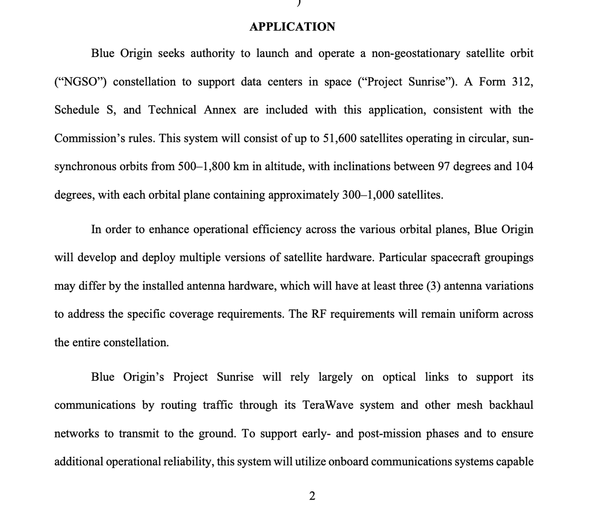 )

APPLICATION

Blue Origin seeks authority to launch and operate a non-geostationary satellite orbit ("NGSO") constellation to support data centers in space ("Project Sunrise"). A Form 312, Schedule S, and Technical Annex are included with this application, consistent with the Commission's rules. This system will consist of up to 51,600 satellites operating in circular, sun-synchronous orbits from 500–1,800 km in altitude, with inclinations between 97 degrees and 104 degrees, with each orbital plane containing approximately 300–1,000 satellites.

In order to enhance operational efficiency across the various orbital planes, Blue Origin will develop and deploy multiple versions of satellite hardware. Particular spacecraft groupings may differ by the installed antenna hardware, which will have at least three (3) antenna variations to address the specific coverage requirements. The RF requirements will remain uniform across the entire constellation.

Blue Origin's Project Sunrise will rely largely on optical links to support its communications by routing traffic through its TeraWave system and other mesh backhaul networks to transmit to the ground. To support early- and post-mission phases and to ensure additional operational reliability, this system will utilize onboard communications systems capable

2